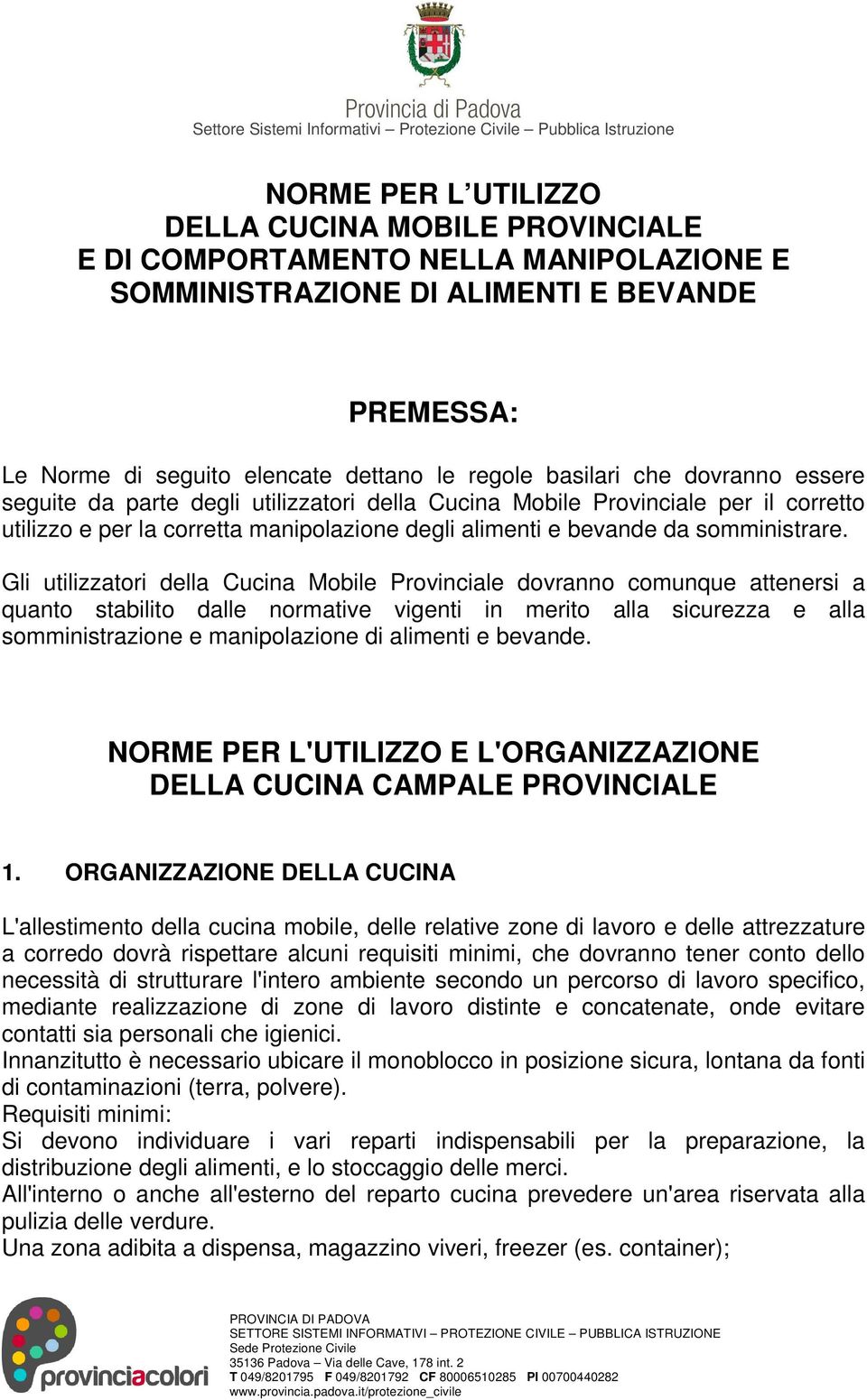 Provincia di Padova
Settore Sistemi Informativi – Protezione Civile – Pubblica Istruzione

NORME PER L'UTILIZZO
DELLA CUCINA MOBILE PROVINCIALE
E DI COMPORTAMENTO NELLA MANIPOLAZIONE E SOMMINISTRAZIONE DI ALIMENTI E BEVANDE

PREMESSA:

Le Norme di seguito elencate dettano le regole basilari che dovranno essere seguite da parte degli utilizzatori della Cucina Mobile Provinciale per il corretto utilizzo e per la corretta manipolazione degli alimenti e bevande da somministrare.

Gli utilizzatori della Cucina Mobile Provinciale dovranno comunque attenersi a quanto stabilito dalle normative vigenti in merito alla sicurezza e alla somministrazione e manipolazione di alimenti e bevande.

NORME PER L'UTILIZZO E L'ORGANIZZAZIONE
DELLA CUCINA CAMPALE PROVINCIALE

1. ORGANIZZAZIONE DELLA CUCINA

L'allestimento della cucina mobile, delle relative zone di lavoro e delle attrezzature a corredo dovrà rispettare alcuni requisiti minimi, che dovranno tener conto dello necessità di strutturare l'intero ambiente secondo un percorso di lavoro specifico, mediante realizzazione di zone di lavoro distinte e concatenate, onde evitare contatti sia personali che igienici.
Innanzitutto è necessario ubicare il monoblocco in posizione sicura, lontana da fonti di contaminazioni (terra, polvere).
Requisiti minimi:
Si devono individuare i vari reparti indispensabili per la preparazione, la distribuzione degli alimenti, e lo stoccaggio delle merci.
All'interno o anche all'esterno del reparto cucina prevedere un'area riservata alla pulizia delle verdure.
Una zona adibita a dispensa, magazzino viveri, freezer (es. container);

provinciacolori

PROVINCIA DI PADOVA
SETTORE SISTEMI INFORMATIVI – PROTEZIONE CIVILE – PUBBLICA ISTRUZIONE
Sede Protezione Civile
35136 Padova – Via delle Cave, 178 int. 2
T 049/8201795 F 049/8201792 CF 80006510285 PI 00700440282
www.provincia.padova.it/protezione_civile